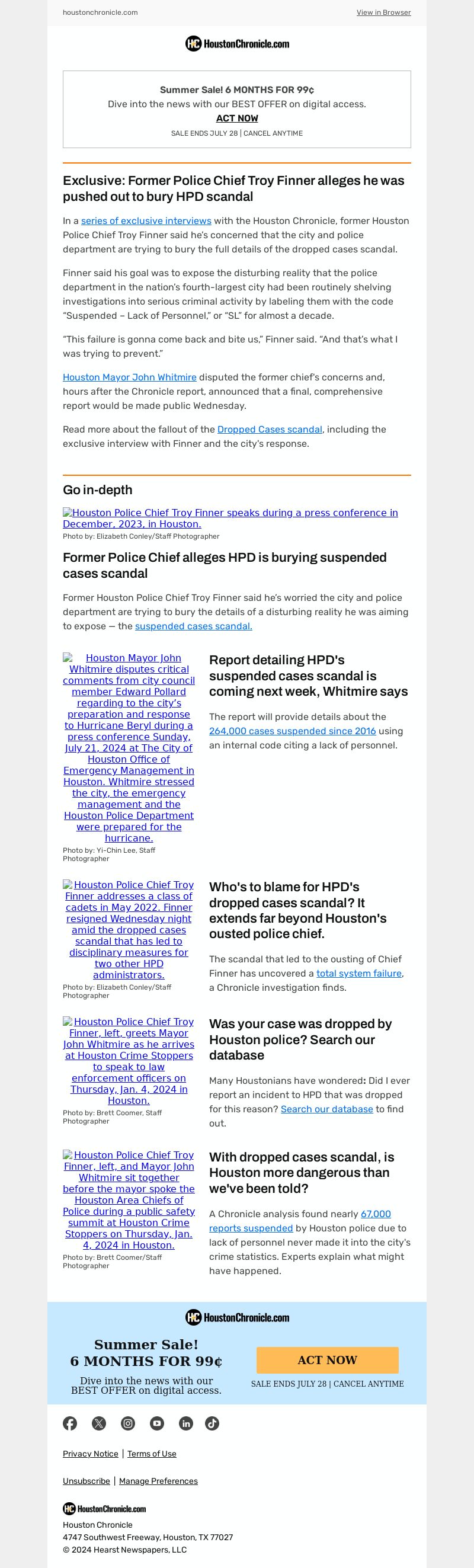 houstonchronicle.com View in Browser

HC HoustonChronicle.com

Summer Sale! 6 MONTHS FOR 99¢
Dive into the news with our BEST OFFER on digital access.
ACT NOW
SALE ENDS JULY 28 | CANCEL ANYTIME

Exclusive: Former Police Chief Troy Finner alleges he was pushed out to bury HPD scandal

In a series of exclusive interviews with the Houston Chronicle, former Houston Police Chief Troy Finner said he's concerned that the city and police department are trying to bury the full details of the dropped cases scandal.

Finner said his goal was to expose the disturbing reality that the police department in the nation's fourth-largest city had been routinely shelving investigations into serious criminal activity by labeling them with the code "Suspended – Lack of Personnel," or "SL" for almost a decade.

"This failure is gonna come back and bite us," Finner said. "And that's what I was trying to prevent."

Houston Mayor John Whitmire disputed the former chief's concerns and, hours after the Chronicle report, announced that a final, comprehensive report would be made public Wednesday.

Read more about the fallout of the Dropped Cases scandal, including the exclusive interview with Finner and the city's response.

Go in-depth

Houston Police Chief Troy Finner speaks during a press conference in December, 2023, in Houston.
Photo by: Elizabeth Conley/Staff Photographer

Former Police Chief alleges HPD is burying suspended cases scandal

Former Houston Police Chief Troy Finner said he's worried the city and police department are trying to bury the details of a disturbing reality he was aiming to expose — the suspended cases scandal.

Houston Mayor John Whitmire disputes critical comments from city council member Edward Pollard regarding to the city's preparation and response to Hurricane Beryl during a press conference Sunday, July 21, 2024 at The City of Houston Office of Emergency Management in Houston. Whitmire stressed the city, the emergency management and the Houston Police Department were prepared for the hurricane.
Photo by: Yi-Chin Lee, Staff Photographer

Report detailing HPD's suspended cases scandal is coming next week, Whitmire says

The report will provide details about the 264,000 cases suspended since 2016 using an internal code citing a lack of personnel.

Houston Police Chief Troy Finner addresses a class of cadets in May 2022. Finner resigned Wednesday night amid the dropped cases scandal that has led to disciplinary measures for two other HPD administrators.
Photo by: Elizabeth Conley/Staff Photographer

Who's to blame for HPD's dropped cases scandal? It extends far beyond Houston's ousted police chief.

The scandal that led to the ousting of Chief Finner has uncovered a total system failure, a Chronicle investigation finds.

Houston Police Chief Troy Finner, left, greets Mayor John Whitmire as he arrives at Houston Crime Stoppers to speak to law enforcement officers on Thursday, Jan. 4, 2024 in Houston.
Photo by: Brett Coomer, Staff Photographer

Was your case was dropped by Houston police? Search our database

Many Houstonians have wondered: Did I ever report an incident to HPD that was dropped for this reason? Search our database to find out.

Houston Police Chief Troy Finner, left, and Mayor John Whitmire sit together before the mayor spoke the Houston Area Chiefs of Police during a public safety summit at Houston Crime Stoppers on Thursday, Jan. 4, 2024 in Houston.
Photo by: Brett Coomer/Staff Photographer

With dropped cases scandal, is Houston more dangerous than we've been told?

A Chronicle analysis found nearly 67,000 reports suspended by Houston police due to lack of personnel never made it into the city's crime statistics. Experts explain what might have happened.

HC HoustonChronicle.com

Summer Sale!
6 MONTHS FOR 99¢
Dive into the news with our BEST OFFER on digital access.

ACT NOW
SALE ENDS JULY 28 | CANCEL ANYTIME

Privacy Notice | Terms of Use

Unsubscribe | Manage Preferences

HC HoustonChronicle.com
Houston Chronicle
4747 Southwest Freeway, Houston, TX 77027
© 2024 Hearst Newspapers, LLC